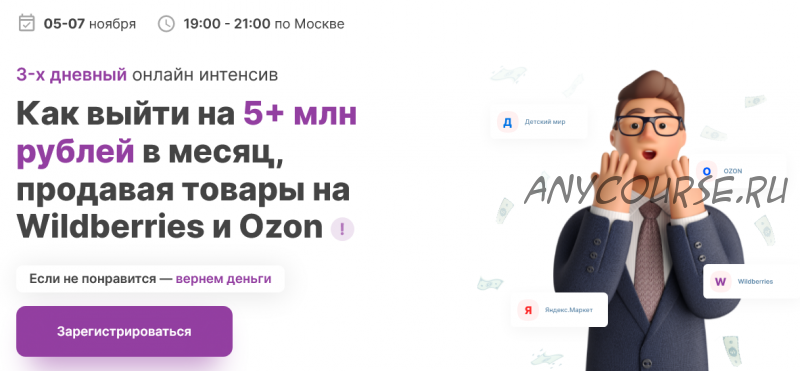 05-07 ноября 19:00 - 21:00 по Москве

3-х дневный онлайн интенсив

Как выйти на 5+ млн рублей в месяц, продавая товары на Wildberries и Ozon !

Если не понравится — вернем деньги

Зарегистрироваться

Д Детский мир

O OZON

ANYCOURSE.RU

W Wildberries

Я Яндекс.Маркет